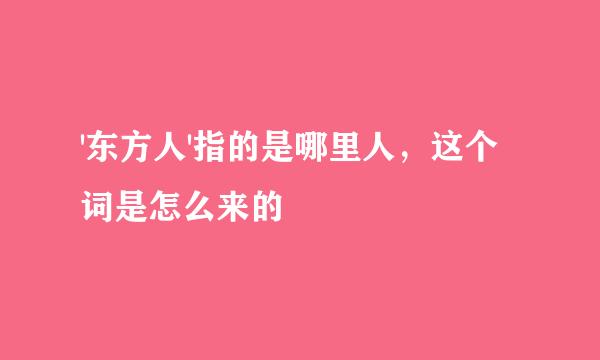 '东方人'指的是哪里人，这个词是怎么来的